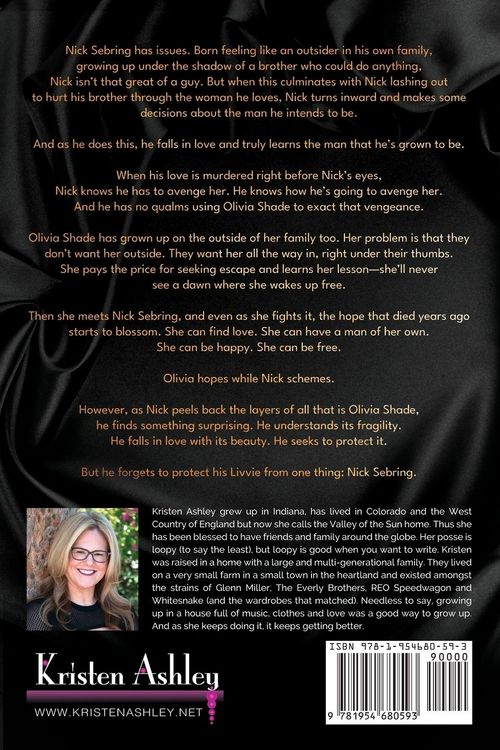 Nick Sebring has issues. Born feeling like an outsider in his own family, growing up under the shadow of a brother who could do anything, Nick isn't that great of a guy. But when this culminates with Nick lashing out to hurt his brother through the woman he loves, Nick turns inward and makes some decisions about the man he intends to be.

And as he does this, he falls in love and truly learns the man that he's grown to be.

When his love is murdered right before Nick's eyes, Nick knows he has to avenge her. He knows how he's going to avenge her. And he has no qualms using Olivia Shade to exact that vengeance.

Olivia Shade has grown up on the outside of her family too. Her problem is that they don't want her outside. They want her all the way in, right under their thumbs. She pays the price for seeking escape and learns her lesson—she'll never see a dawn where she wakes up free.

Then she meets Nick Sebring, and even as she fights it, the hope that died years ago starts to blossom. She can find love. She can have a man of her own. She can be happy. She can be free.

Olivia hopes while Nick schemes.

However, as Nick peels back the layers of all that is Olivia Shade, he finds something surprising. He understands its fragility. He falls in love with its beauty. He seeks to protect it.

But he forgets to protect his Livvie from one thing: Nick Sebring.

Kristen Ashley grew up in Indiana, has lived in Colorado and the West Country of England but now she calls the Valley of the Sun home. Thus she has been blessed to have friends and family around the globe. Her posse is loopy (to say the least), but loopy is good when you want to write. Kristen was raised in a home with a large and multi-generational family. They lived on a very small farm in a small town in the heartland and existed amongst the strains of Glenn Miller, The Everly Brothers, REO Speedwagon and Whitesnake (and the wardrobes that matched). Needless to say, growing up in a house full of music, clothes and love was a good way to grow up. And as she keeps doing it, it keeps getting better.

Kristen Ashley

WWW.KRISTENASHLEY.NET

ISBN 978-1-954680-59-3

90000

9 781954 680593